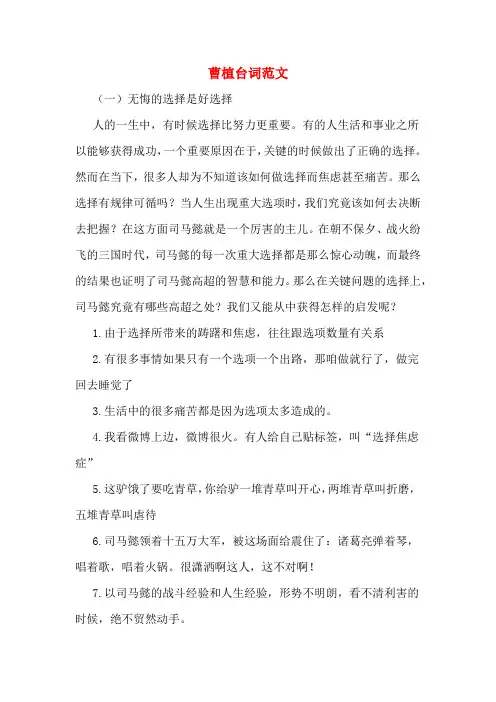 曹植台词范文

（一）无悔的选择是好选择

人的一生中，有时候选择比努力更重要。有的人生活和事业之所以能够获得成功，一个重要原因在于，关键的时候做出了正确的选择。然而在当下，很多人却为不知道该如何做选择而焦虑甚至痛苦。那么选择有规律可循吗？当人生出现重大选项时，我们究竟该如何去决断去把握？在这方面司马懿就是一个厉害的主儿。在朝不保夕、战火纷飞的三国时代，司马懿的每一次重大选择都是那么惊心动魄，而最终的结果也证明了司马懿高超的智慧和能力。那么在关键问题的选择上，司马懿究竟有哪些高超之处？我们又能从中获得怎样的启发呢？

1.由于选择所带来的踌躇和焦虑，往往跟选项数量有关系

2.有很多事情如果只有一个选项一个出路，那咱做就行了，做完回去睡觉了

3.生活中的很多痛苦都是因为选项太多造成的。

4.我看微博上边，微博很火。有人给自己贴标签，叫“选择焦虑症”

5.这驴饿了要吃青草，你给驴一堆青草叫开心，两堆青草叫折磨，五堆青草叫虐待

6.司马懿领着十五万大军，被这场面给震住了：诸葛亮弹着琴，唱着歌，唱着火锅。很潇洒啊这人，这不对啊！

7.以司马懿的战斗经验和人生经验，形势不明朗，看不清利害的时候，绝不贸然动手。